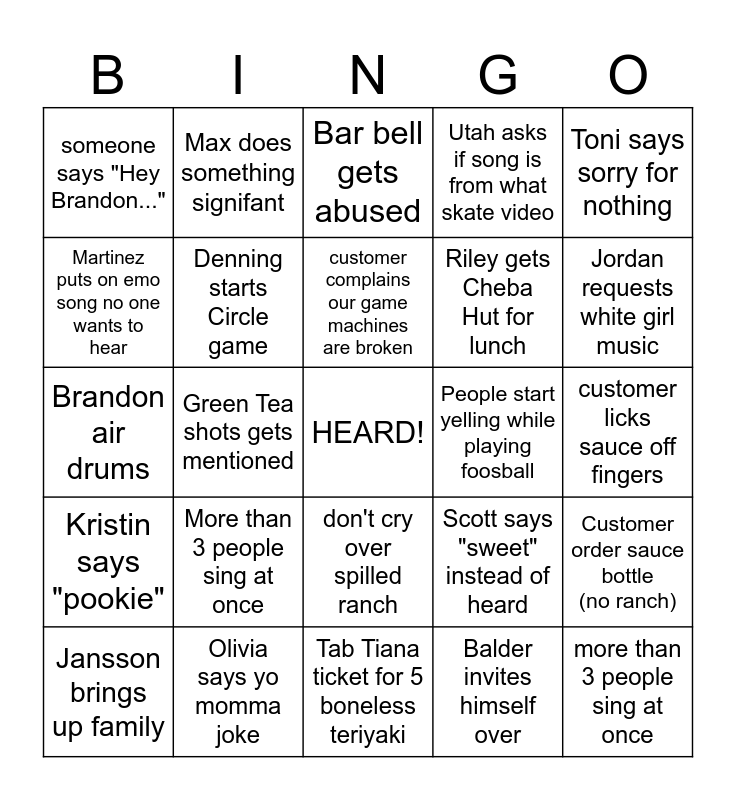 | B | I | N | G | O |
|---|---|---|---|---|
| someone says "Hey Brandon..." | Max does something signifant | Bar bell gets abused | Utah asks if song is from what skate video | Toni says sorry for nothing |
| Martinez puts on emo song no one wants to hear | Denning starts Circle game | customer complains our game machines are broken | Riley gets Cheba Hut for lunch | Jordan requests white girl music |
| Brandon air drums | Green Tea shots gets mentioned | HEARD! | People start yelling while playing foosball | customer licks sauce off fingers |
| Kristin says "pookie" | More than 3 people sing at once | don't cry over spilled ranch | Scott says "sweet" instead of heard | Customer order sauce bottle (no ranch) |
| Jansson brings up family | Olivia says yo momma joke | Tab Tiana ticket for 5 boneless teriyaki | Balder invites himself over | more than 3 people sing at once |